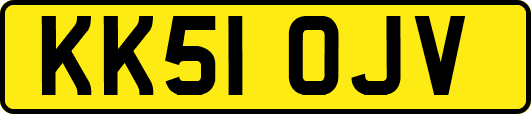 KK51 OJV